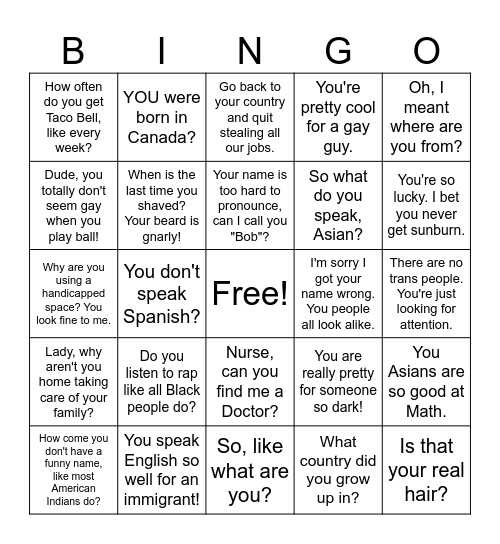 | B | I | N | G | O |
|---|---|---|---|---|
| How often do you get Taco Bell, like every week? | YOU were born in Canada? | Go back to your country and quit stealing all our jobs. | You're pretty cool for a gay guy. | Oh, I meant where are you from? |
| Dude, you totally don't seem gay when you play ball! | When is the last time you shaved? Your beard is gnarly! | Your name is too hard to pronounce, can I call you "Bob"? | So what do you speak, Asian? | You're so lucky. I bet you never get sunburn. |
| Why are you using a handicapped space? You look fine to me. | You don't speak Spanish? | Free! | I'm sorry I got your name wrong. You people all look alike. | There are no trans people. You're just looking for attention. |
| Lady, why aren't you home taking care of your family? | Do you listen to rap like all Black people do? | Nurse, can you find me a Doctor? | You are really pretty for someone so dark! | You Asians are so good at Math. |
| How come you don't have a funny name, like most American Indians do? | You speak English so well for an immigrant! | So, like what are you? | What country did you grow up in? | Is that your real hair? |